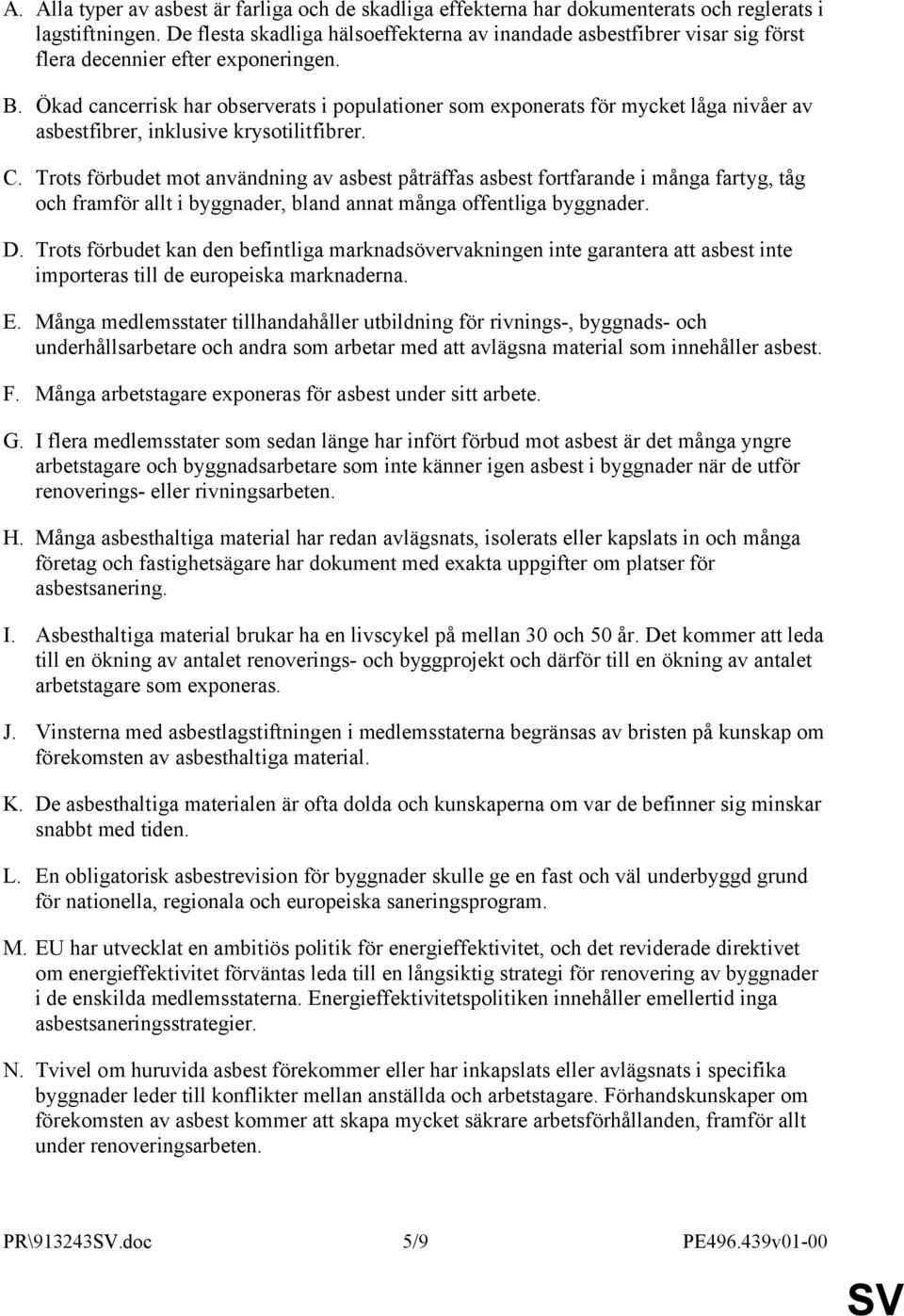 A. Alla typer av asbest är farliga och de skadliga effekterna har dokumenterats och reglerats i lagstiftningen. De flesta skadliga hälsoeffekterna av inandade asbestfibrer visar sig först flera decennier efter exponeringen.

B. Ökad cancerrisk har observerats i populationer som exponerats för mycket låga nivåer av asbestfibrer, inklusive krysotilitfibrer.

C. Trots förbudet mot användning av asbest påträffas asbest fortfarande i många fartyg, tåg och framför allt i byggnader, bland annat många offentliga byggnader.

D. Trots förbudet kan den befintliga marknadsövervakningen inte garantera att asbest inte importeras till de europeiska marknaderna.

E. Många medlemsstater tillhandahåller utbildning för rivnings-, byggnads- och underhållsarbetare och andra som arbetar med att avlägsna material som innehåller asbest.

F. Många arbetstagare exponeras för asbest under sitt arbete.

G. I flera medlemsstater som sedan länge har infört förbud mot asbest är det många yngre arbetstagare och byggnadsarbetare som inte känner igen asbest i byggnader när de utför renoverings- eller rivningsarbeten.

H. Många asbesthaltiga material har redan avlägsnats, isolerats eller kapslats in och många företag och fastighetsägare har dokument med exakta uppgifter om platser för asbestsanering.

I. Asbesthaltiga material brukar ha en livscykel på mellan 30 och 50 år. Det kommer att leda till en ökning av antalet renoverings- och byggprojekt och därför till en ökning av antalet arbetstagare som exponeras.

J. Vinsterna med asbestlagstiftningen i medlemsstaterna begränsas av bristen på kunskap om förekomsten av asbesthaltiga material.

K. De asbesthaltiga materialen är ofta dolda och kunskaperna om var de befinner sig minskar snabbt med tiden.

L. En obligatorisk asbestrevision för byggnader skulle ge en fast och väl underbyggd grund för nationella, regionala och europeiska saneringsprogram.

M. EU har utvecklat en ambitiös politik för energieffektivitet, och det reviderade direktivet om energieffektivitet förväntas leda till en långsiktig strategi för renovering av byggnader i de enskilda medlemsstaterna. Energieffektivitetspolitiken innehåller emellertid inga asbestsaneringsstrategier.

N. Tvivel om huruvida asbest förekommer eller har inkapslats eller avlägsnats i specifika byggnader leder till konflikter mellan anställda och arbetstagare. Förhandskunskaper om förekomsten av asbest kommer att skapa mycket säkrare arbetsförhållanden, framför allt under renoveringsarbeten.

PR\913243SV.doc 5/9 PE496.439v01-00

SV